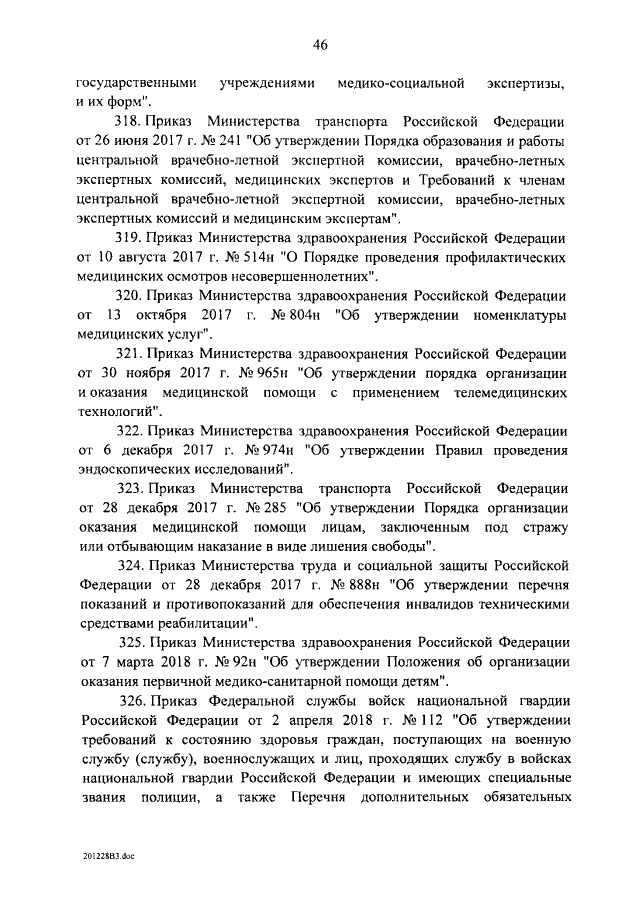 46

государственными учреждениями медико-социальной экспертизы, и их форм".

318. Приказ Министерства транспорта Российской Федерации от 26 июня 2017 г. № 241 "Об утверждении Порядка образования и работы центральной врачебно-летной экспертной комиссии, врачебно-летных экспертных комиссий, медицинских экспертов и Требований к членам центральной врачебно-летной экспертной комиссии, врачебно-летных экспертных комиссий и медицинским экспертам".

319. Приказ Министерства здравоохранения Российской Федерации от 10 августа 2017 г. № 514н "О Порядке проведения профилактических медицинских осмотров несовершеннолетних".

320. Приказ Министерства здравоохранения Российской Федерации от 13 октября 2017 г. № 804н "Об утверждении номенклатуры медицинских услуг".

321. Приказ Министерства здравоохранения Российской Федерации от 30 ноября 2017 г. № 965н "Об утверждении порядка организации и оказания медицинской помощи с применением телемедицинских технологий".

322. Приказ Министерства здравоохранения Российской Федерации от 6 декабря 2017 г. № 974н "Об утверждении Правил проведения эндоскопических исследований".

323. Приказ Министерства транспорта Российской Федерации от 28 декабря 2017 г. № 285 "Об утверждении Порядка организации оказания медицинской помощи лицам, заключенным под стражу или отбывающим наказание в виде лишения свободы".

324. Приказ Министерства труда и социальной защиты Российской Федерации от 28 декабря 2017 г. № 888н "Об утверждении перечня показаний и противопоказаний для обеспечения инвалидов техническими средствами реабилитации".

325. Приказ Министерства здравоохранения Российской Федерации от 7 марта 2018 г. № 92н "Об утверждении Положения об организации оказания первичной медико-санитарной помощи детям".

326. Приказ Федеральной службы войск национальной гвардии Российской Федерации от 2 апреля 2018 г. № 112 "Об утверждении требований к состоянию здоровья граждан, поступающих на военную службу (службу), военнослужащих и лиц, проходящих службу в войсках национальной гвардии Российской Федерации и имеющих специальные звания полиции, а также Перечня дополнительных обязательных

201228В3.doc